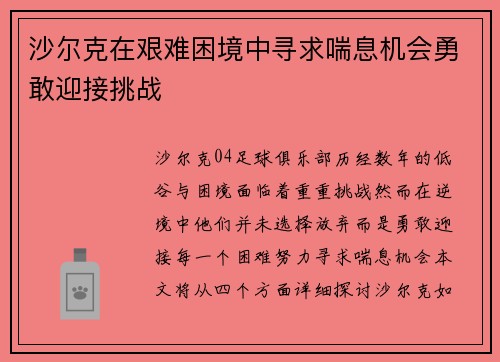 沙尔克在艰难困境中寻求喘息机会勇敢迎接挑战

沙尔克04足球俱乐部历经数年的低谷与困境面临着重重挑战然而在逆境中他们并未选择放弃而是勇敢迎接每一个困难努力寻求喘息机会本文将从四个方面详细探讨沙尔克如